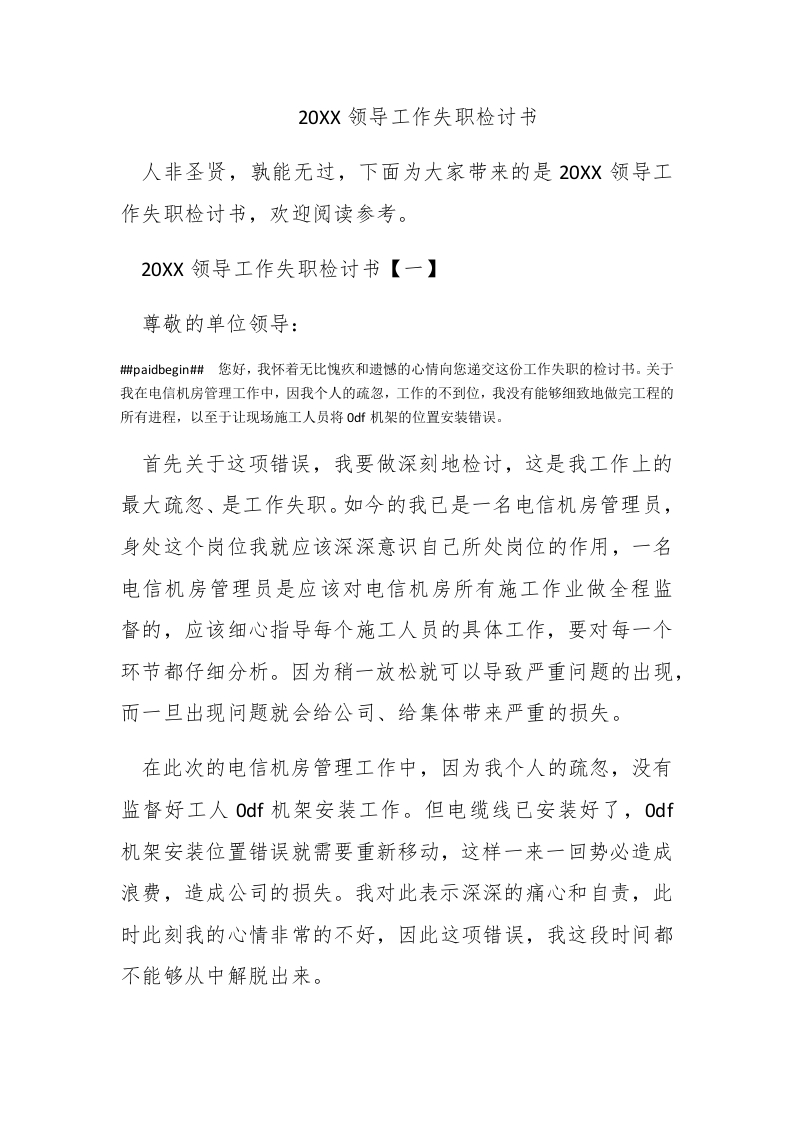 20XX 领导工作失职检讨书

人非圣贤，孰能无过，下面为大家带来的是 20XX 领导工作失职检讨书，欢迎阅读参考。

20XX 领导工作失职检讨书【一】

尊敬的单位领导：

##paidbegin## 您好，我怀着无比愧疚和遗憾的心情向您递交这份工作失职的检讨书。关于我在电信机房管理工作中，因我个人的疏忽，工作的不到位，我没有能够细致地做完工程的所有进程，以至于让现场施工人员将 0df 机架的位置安装错误。

首先关于这项错误，我要做深刻地检讨，这是我工作上的最大疏忽、是工作失职。如今的我已是一名电信机房管理员，身处这个岗位我就应该深深意识自己所处岗位的作用，一名电信机房管理员是应该对电信机房所有施工作业做全程监督的，应该细心指导每个施工人员的具体工作，要对每一个环节都仔细分析。因为稍一放松就可以导致严重问题的出现，而一旦出现问题就会给公司、给集体带来严重的损失。

在此次的电信机房管理工作中，因为我个人的疏忽，没有监督好工人 0df 机架安装工作。但电缆线已安装好了，0df 机架安装位置错误就需要重新移动，这样一来一回势必造成浪费，造成公司的损失。我对此表示深深的痛心和自责，此时此刻我的心情非常的不好，因此这项错误，我这段时间都不能够从中解脱出来。